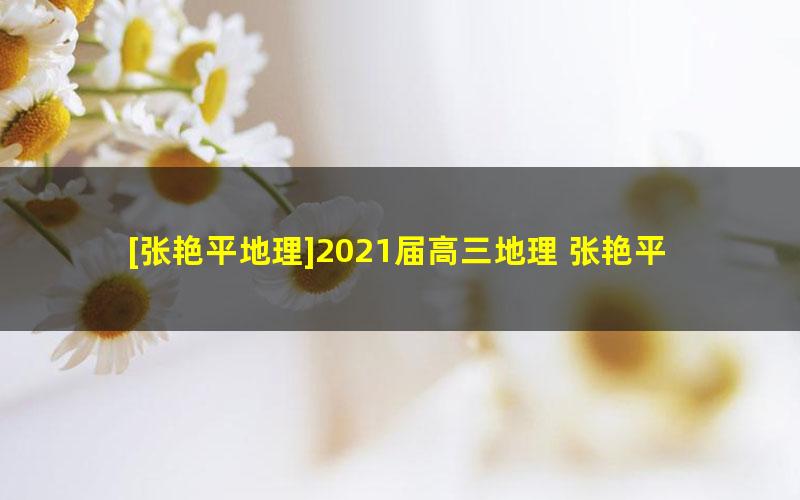 [张艳平地理]2021届高三地理 张艳平